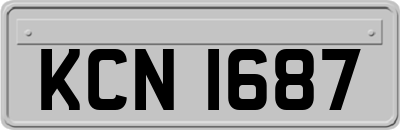 KCN 1687